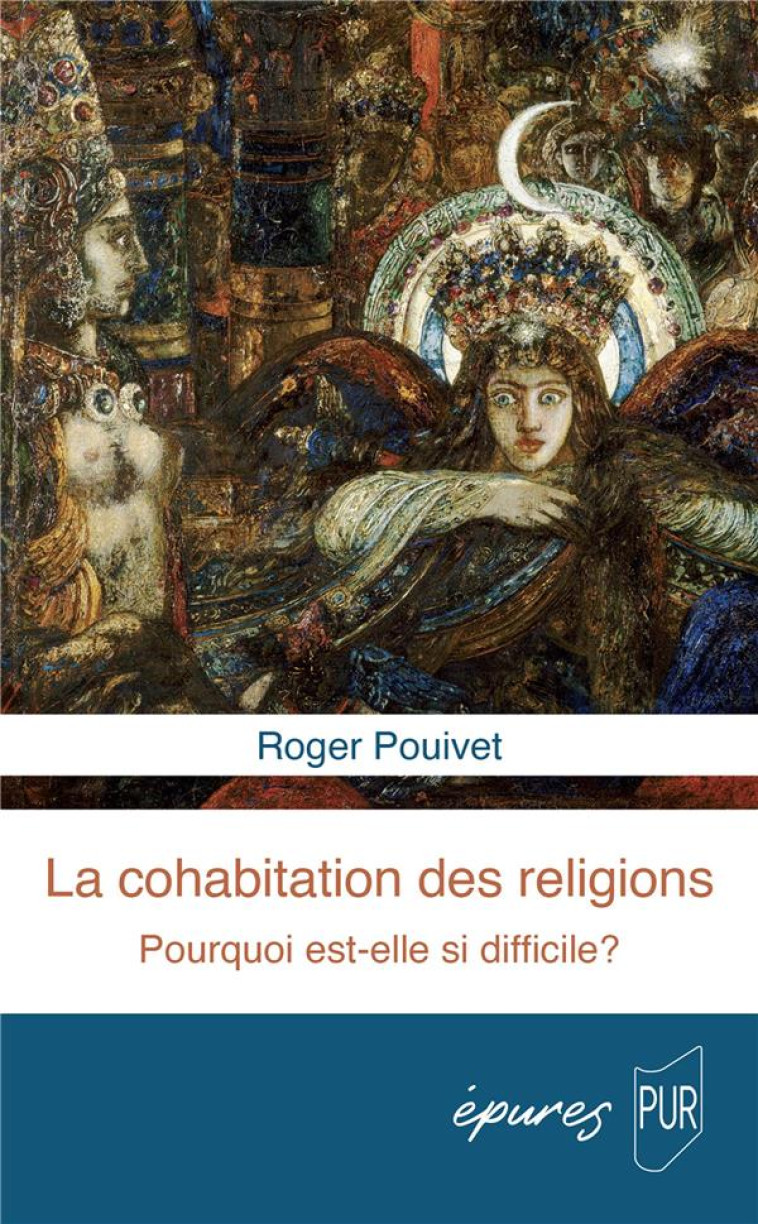 Roger Pouivet

La cohabitation des religions

Pourquoi est-elle si difficile?

épures

PUR